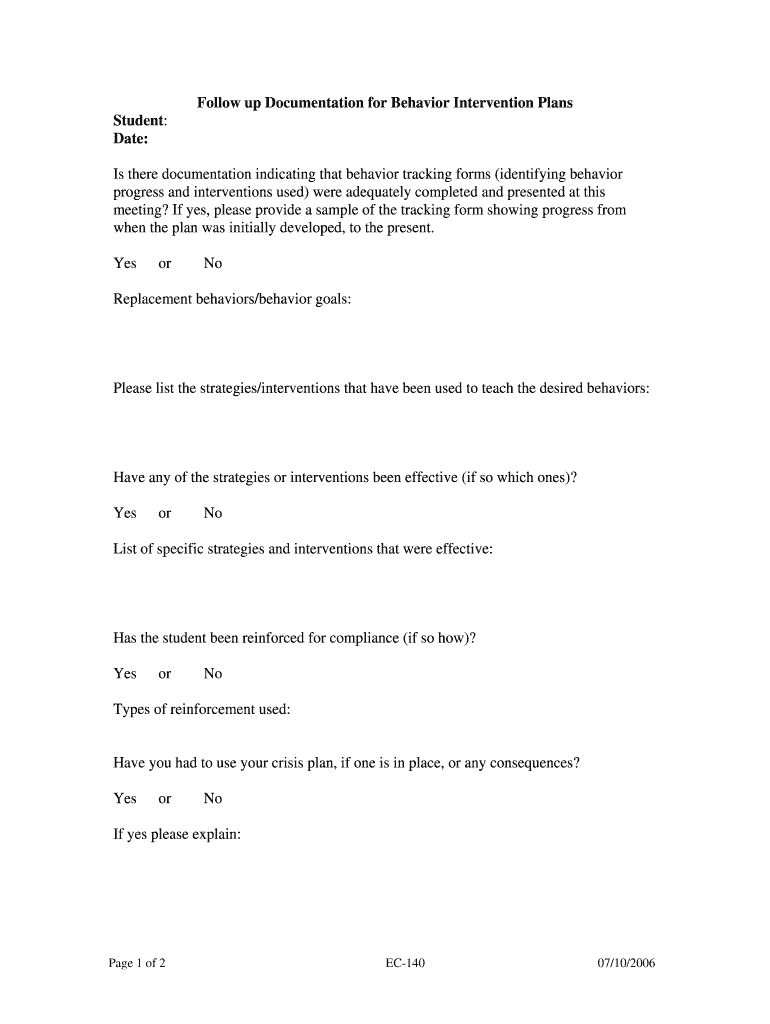 Follow up Documentation for Behavior Intervention Plans

Student:
Date:

Is there documentation indicating that behavior tracking forms (identifying behavior progress and interventions used) were adequately completed and presented at this meeting? If yes, please provide a sample of the tracking form showing progress from when the plan was initially developed, to the present.

Yes or No

Replacement behaviors/behavior goals:

Please list the strategies/interventions that have been used to teach the desired behaviors:

Have any of the strategies or interventions been effective (if so which ones)?

Yes or No

List of specific strategies and interventions that were effective:

Has the student been reinforced for compliance (if so how)?

Yes or No

Types of reinforcement used:

Have you had to use your crisis plan, if one is in place, or any consequences?

Yes or No

If yes please explain:

Page 1 of 2 EC-140 07/10/2006